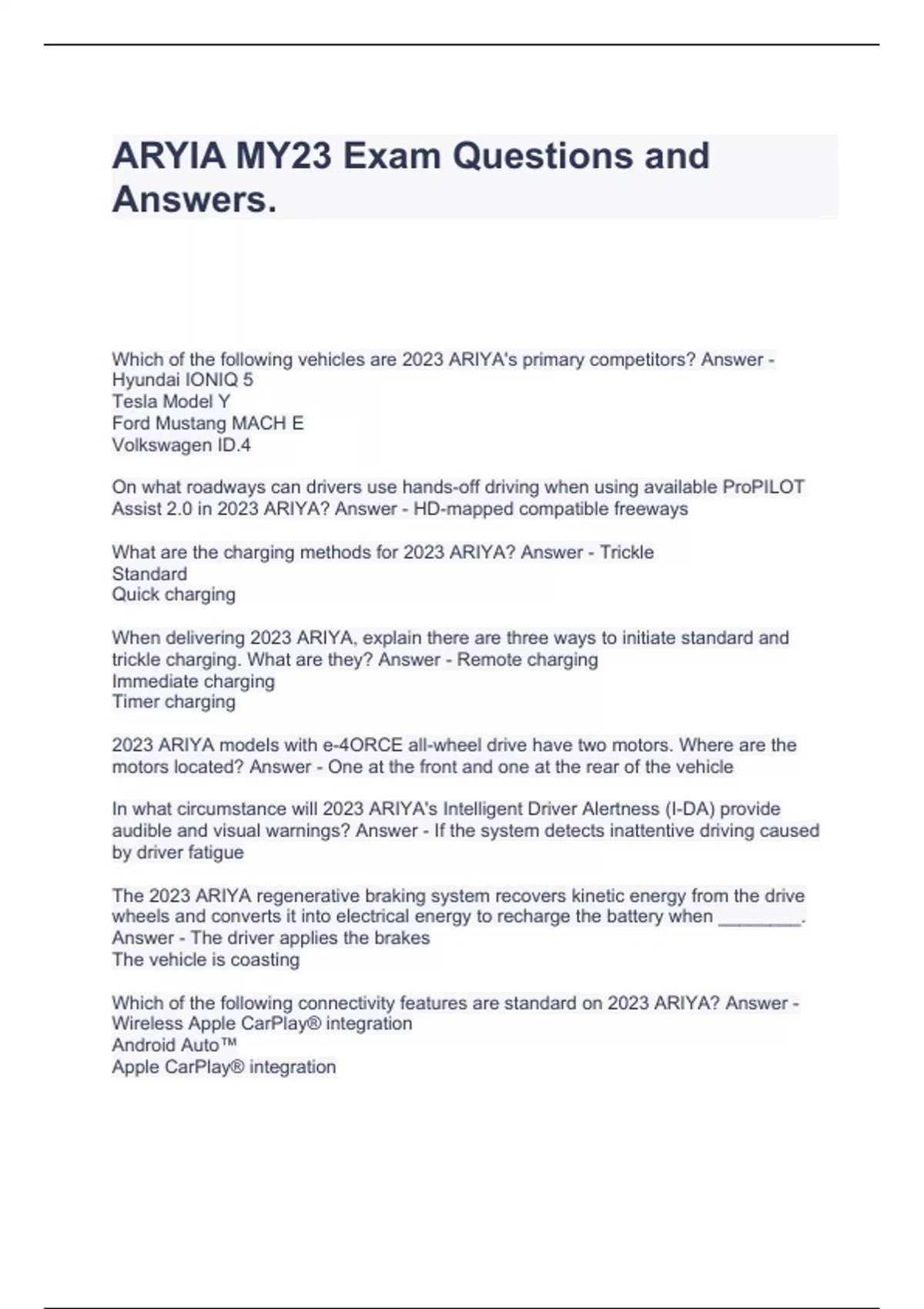 ARYIA MY23 Exam Questions and Answers.

Which of the following vehicles are 2023 ARIYA's primary competitors? Answer - Hyundai IONIQ 5
Tesla Model Y
Ford Mustang MACH E
Volkswagen ID.4

On what roadways can drivers use hands-off driving when using available ProPILOT Assist 2.0 in 2023 ARIYA? Answer - HD-mapped compatible freeways

What are the charging methods for 2023 ARIYA? Answer - Trickle
Standard
Quick charging

When delivering 2023 ARIYA, explain there are three ways to initiate standard and trickle charging. What are they? Answer - Remote charging
Immediate charging
Timer charging

2023 ARIYA models with e-4ORCE all-wheel drive have two motors. Where are the motors located? Answer - One at the front and one at the rear of the vehicle

In what circumstance will 2023 ARIYA's Intelligent Driver Alertness (I-DA) provide audible and visual warnings? Answer - If the system detects inattentive driving caused by driver fatigue

The 2023 ARIYA regenerative braking system recovers kinetic energy from the drive wheels and converts it into electrical energy to recharge the battery when ________. Answer - The driver applies the brakes
The vehicle is coasting

Which of the following connectivity features are standard on 2023 ARIYA? Answer - Wireless Apple CarPlay® integration
Android Auto™
Apple CarPlay® integration